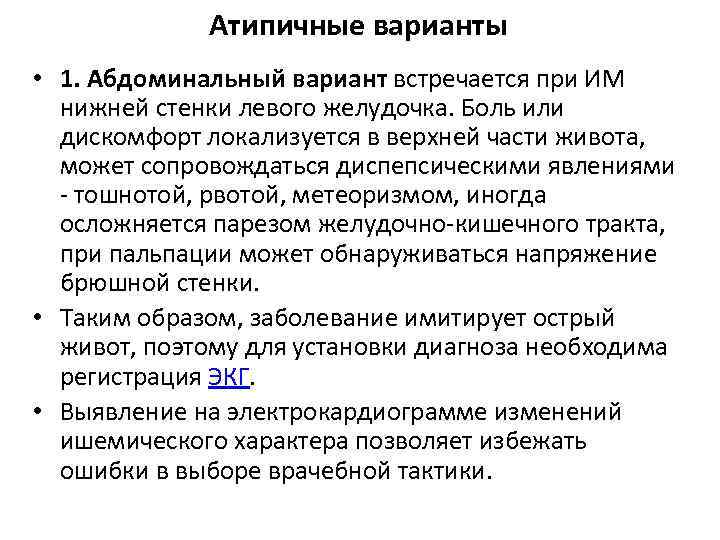 Атипичные варианты

• 1. Абдоминальный вариант встречается при ИМ нижней стенки левого желудочка. Боль или дискомфорт локализуется в верхней части живота, может сопровождаться диспепсическими явлениями - тошнотой, рвотой, метеоризмом, иногда осложняется парезом желудочно-кишечного тракта, при пальпации может обнаруживаться напряжение брюшной стенки.

• Таким образом, заболевание имитирует острый живот, поэтому для установки диагноза необходима регистрация ЭКГ.

• Выявление на электрокардиограмме изменений ишемического характера позволяет избежать ошибки в выборе врачебной тактики.